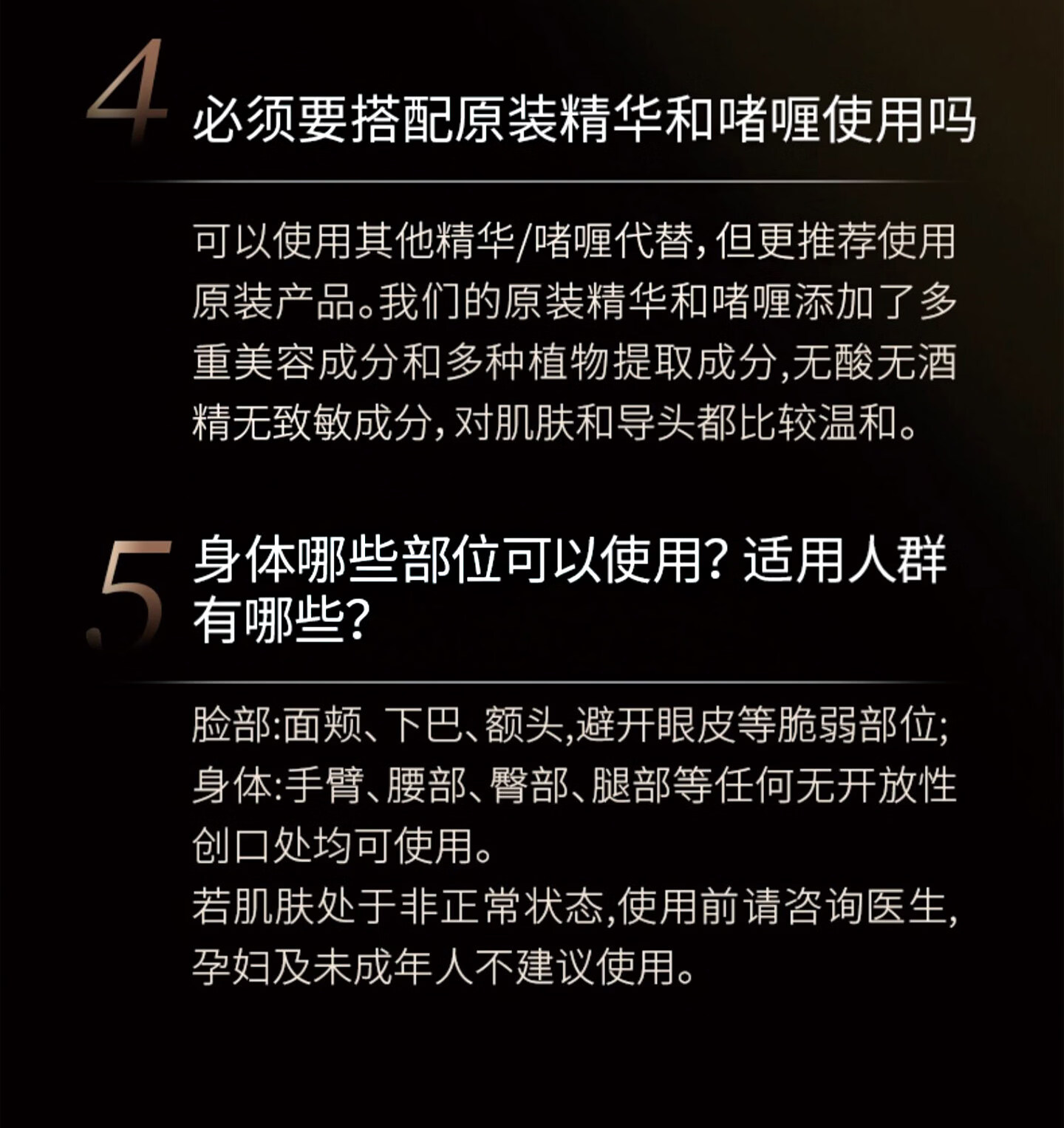 4

必须要搭配原装精华和啫喱使用吗

可以使用其他精华/啫喱代替,但更推荐使用原装产品。我们的原装精华和啫喱添加了多重美容成分和多种植物提取成分,无酸无酒精无致敏成分,对肌肤和导头都比较温和。

5

身体哪些部位可以使用?适用人群有哪些?

脸部:面颊、下巴、额头,避开眼皮等脆弱部位;
身体:手臂、腰部、臀部、腿部等任何无开放性创口处均可使用。
若肌肤处于非正常状态,使用前请咨询医生,孕妇及未成年人不建议使用。